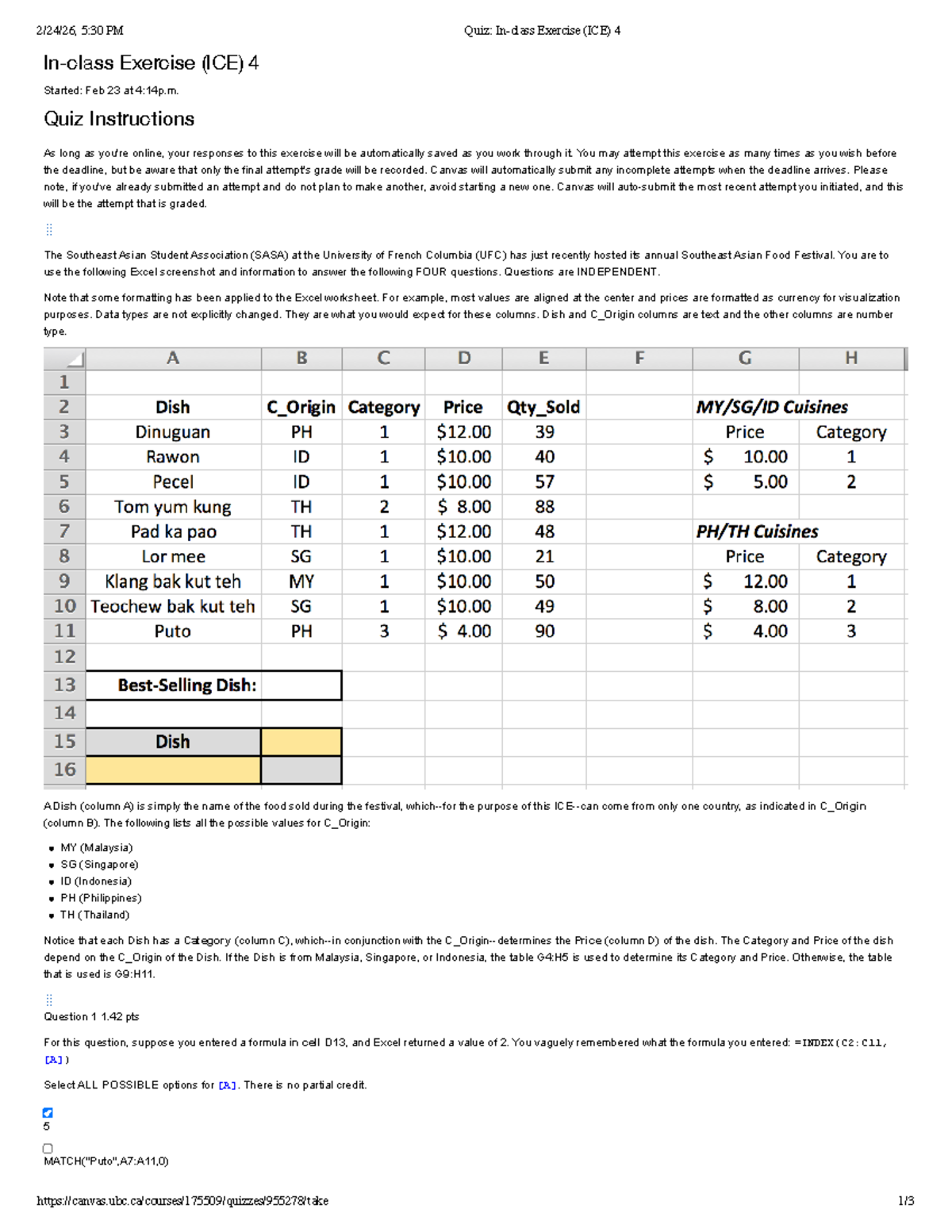 2/24/26, 5:30 PM Quiz: In-class Exercise (ICE) 4

In-class Exercise (ICE) 4

Started: Feb 23 at 4:14p.m.

Quiz Instructions

As long as you're online, your responses to this exercise will be automatically saved as you work through it. You may attempt this exercise as many times as you wish before the deadline, but be aware that only the final attempt's grade will be recorded. Canvas will automatically submit any incomplete attempts when the deadline arrives. Please note, if you've already submitted an attempt and do not plan to make another, avoid starting a new one. Canvas will auto-submit the most recent attempt you initiated, and this will be the attempt that is graded.

The Southeast Asian Student Association (SASA) at the University of French Columbia (UFC) has just recently hosted its annual Southeast Asian Food Festival. You are to use the following Excel screenshot and information to answer the following FOUR questions. Questions are INDEPENDENT.

Note that some formatting has been applied to the Excel worksheet. For example, most values are aligned at the center and prices are formatted as currency for visualization purposes. Data types are not explicitly changed. They are what you would expect for these columns. Dish and C_Origin columns are text and the other columns are number type.

| | A | B | C | D | E | F | G | H |
|---|---|---|---|---|---|---|---|---|
| 1 | | | | | | | | |
| 2 | Dish | C_Origin | Category | Price | Qty_Sold | | MY/SG/ID Cuisines | |
| 3 | Dinuguan | PH | 1 | $12.00 | 39 | | Price | Category |
| 4 | Rawon | ID | 1 | $10.00 | 40 | | $ 10.00 | 1 |
| 5 | Pecel | ID | 1 | $10.00 | 57 | | $ 5.00 | 2 |
| 6 | Tom yum kung | TH | 2 | $ 8.00 | 88 | | | |
| 7 | Pad ka pao | TH | 1 | $12.00 | 48 | | PH/TH Cuisines | |
| 8 | Lor mee | SG | 1 | $10.00 | 21 | | Price | Category |
| 9 | Klang bak kut teh | MY | 1 | $10.00 | 50 | | $ 12.00 | 1 |
| 10 | Teochew bak kut teh | SG | 1 | $10.00 | 49 | | $ 8.00 | 2 |
| 11 | Puto | PH | 3 | $ 4.00 | 90 | | $ 4.00 | 3 |
| 12 | | | | | | | | |
| 13 | Best-Selling Dish: | | | | | | | |
| 14 | | | | | | | | |
| 15 | Dish | | | | | | | |
| 16 | | | | | | | | |

A Dish (column A) is simply the name of the food sold during the festival, which--for the purpose of this ICE--can come from only one country, as indicated in C_Origin (column B). The following lists all the possible values for C_Origin:

- MY (Malaysia)
- SG (Singapore)
- ID (Indonesia)
- PH (Philippines)
- TH (Thailand)

Notice that each Dish has a Category (column C), which--in conjunction with the C_Origin-- determines the Price (column D) of the dish. The Category and Price of the dish depend on the C_Origin of the Dish. If the Dish is from Malaysia, Singapore, or Indonesia, the table G4:H5 is used to determine its Category and Price. Otherwise, the table that is used is G9:H11.

Question 1 1.42 pts

For this question, suppose you entered a formula in cell D13, and Excel returned a value of 2. You vaguely remembered what the formula you entered: =INDEX(C2:C11, [A])

Select ALL POSSIBLE options for [A]. There is no partial credit.

5

MATCH("Puto",A7:A11,0)

https://canvas.ubc.ca/courses/175509/quizzes/955278/take 1/3